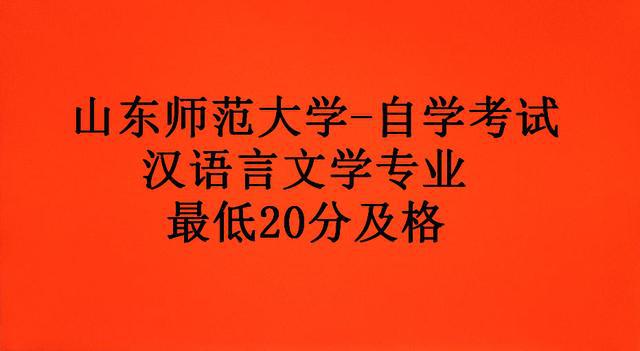 山东师范大学-自学考试
汉语言文学专业
最低20分及格